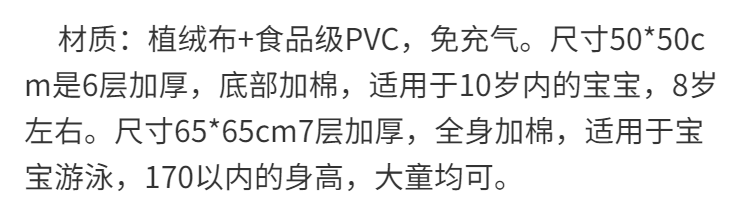 材质：植绒布+食品级PVC，免充气。尺寸50*50cm是6层加厚，底部加棉，适用于10岁内的宝宝，8岁左右。尺寸65*65cm7层加厚，全身加棉，适用于宝宝游泳，170以内的身高，大童均可。